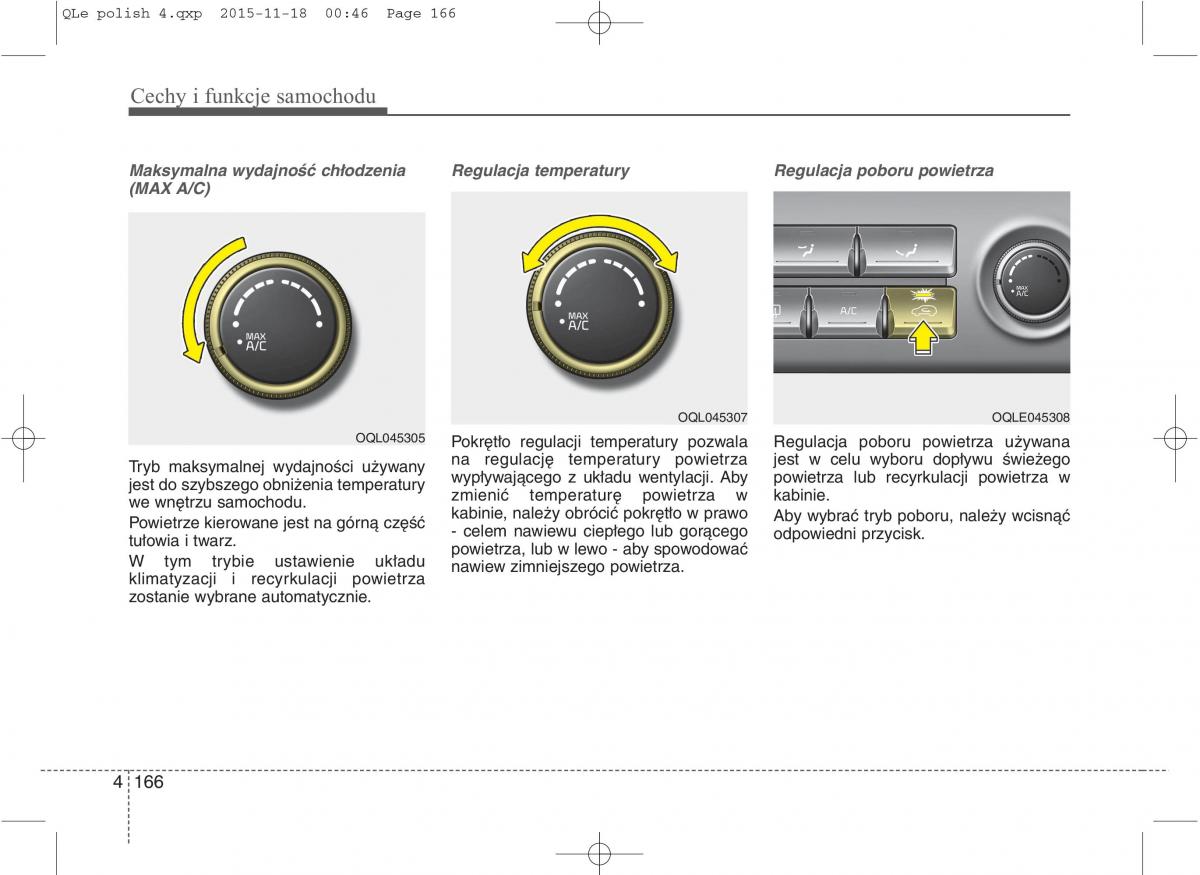 QLe polish 4.qxp 2015-11-18 00:46 Page 166

Cechy i funkcje samochodu

Maksymalna wydajność chłodzenia (MAX A/C)

MAX A/C

OQL045305

Tryb maksymalnej wydajności używany jest do szybszego obniżenia temperatury we wnętrzu samochodu.

Powietrze kierowane jest na górną część tułowia i twarz.

W tym trybie ustawienie układu klimatyzacji i recyrkulacji powietrza zostanie wybrane automatycznie.

Regulacja temperatury

MAX A/C

OQL045307

Pokrętło regulacji temperatury pozwala na regulację temperatury powietrza wypływającego z układu wentylacji. Aby zmienić temperaturę powietrza w kabinie, należy obrócić pokrętło w prawo - celem nawiewu ciepłego lub gorącego powietrza, lub w lewo - aby spowodować nawiew zimniejszego powietrza.

Regulacja poboru powietrza

A/C

MAX A/C

OQLE045308

Regulacja poboru powietrza używana jest w celu wyboru dopływu świeżego powietrza lub recyrkulacji powietrza w kabinie.

Aby wybrać tryb poboru, należy wcisnąć odpowiedni przycisk.

4 166